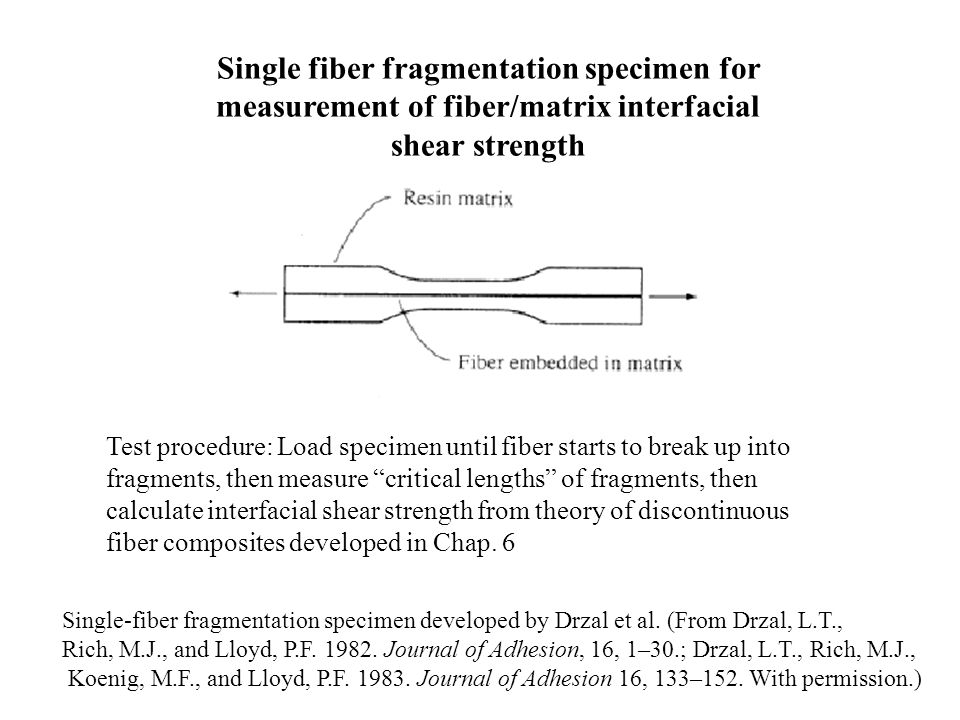 Single fiber fragmentation specimen for measurement of fiber/matrix interfacial shear strength

Resin matrix

Fiber embedded in matrix

Test procedure: Load specimen until fiber starts to break up into fragments, then measure “critical lengths” of fragments, then calculate interfacial shear strength from theory of discontinuous fiber composites developed in Chap. 6

Single-fiber fragmentation specimen developed by Drzal et al. (From Drzal, L.T., Rich, M.J., and Lloyd, P.F. 1982. Journal of Adhesion, 16, 1–30.; Drzal, L.T., Rich, M.J., Koenig, M.F., and Lloyd, P.F. 1983. Journal of Adhesion 16, 133–152. With permission.)